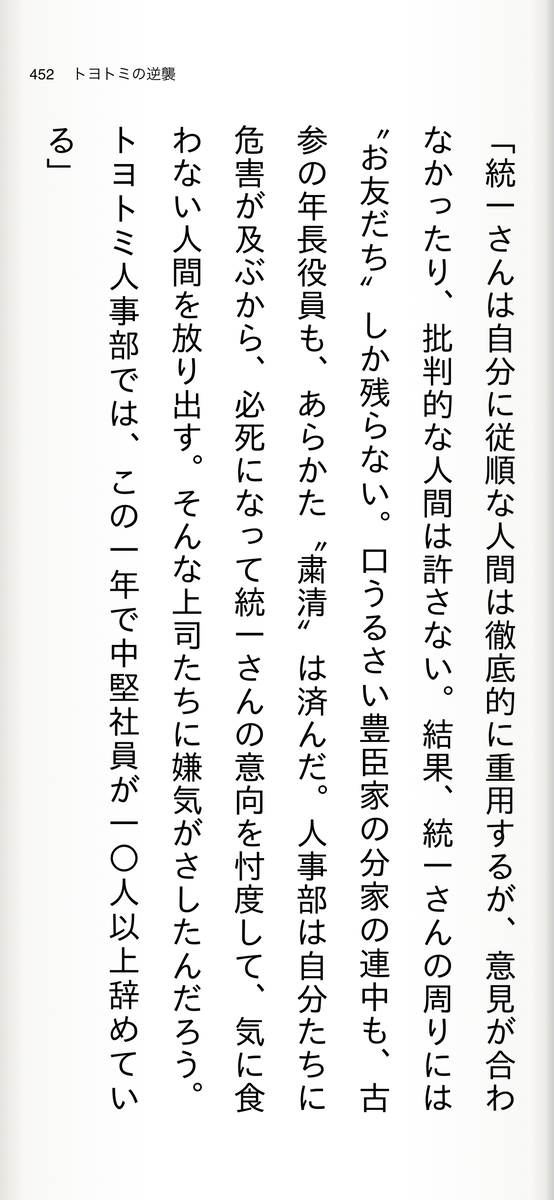 452　トヨトミの逆襲

「統一さんは自分に従順な人間は徹底的に重用するが、意見が合わなかったり、批判的な人間は許さない。結果、統一さんの周りには〝お友だち〟しか残らない。口うるさい豊臣家の分家の連中も、古参の年長役員も、あらかた〝粛清〟は済んだ。人事部は自分たちに危害が及ぶから、必死になって統一さんの意向を忖度して、気に食わない人間を放り出す。そんな上司たちに嫌気がさしたんだろう。トヨトミ人事部では、この一年で中堅社員が一〇人以上辞めている」